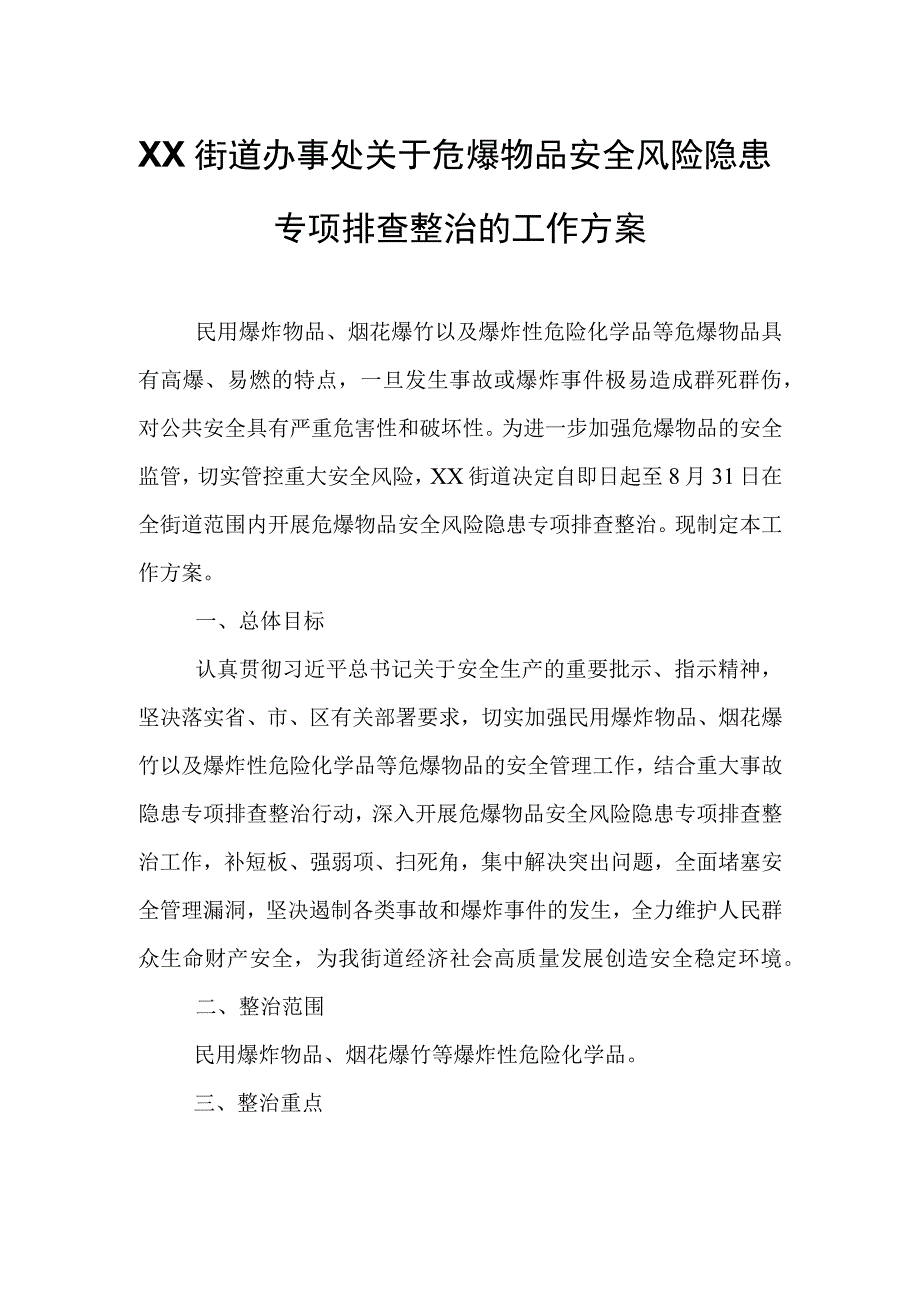 XX街道办事处关于危爆物品安全风险隐患专项排查整治的工作方案

民用爆炸物品、烟花爆竹以及爆炸性危险化学品等危爆物品具有高爆、易燃的特点，一旦发生事故或爆炸事件极易造成群死群伤，对公共安全具有严重危害性和破坏性。为进一步加强危爆物品的安全监管，切实管控重大安全风险，XX街道决定自即日起至8月31日在全街道范围内开展危爆物品安全风险隐患专项排查整治。现制定本工作方案。

一、总体目标

认真贯彻习近平总书记关于安全生产的重要批示、指示精神，坚决落实省、市、区有关部署要求，切实加强民用爆炸物品、烟花爆竹以及爆炸性危险化学品等危爆物品的安全管理工作，结合重大事故隐患专项排查整治行动，深入开展危爆物品安全风险隐患专项排查整治工作，补短板、强弱项、扫死角，集中解决突出问题，全面堵塞安全管理漏洞，坚决遏制各类事故和爆炸事件的发生，全力维护人民群众生命财产安全，为我街道经济社会高质量发展创造安全稳定环境。

二、整治范围

民用爆炸物品、烟花爆竹等爆炸性危险化学品。

三、整治重点